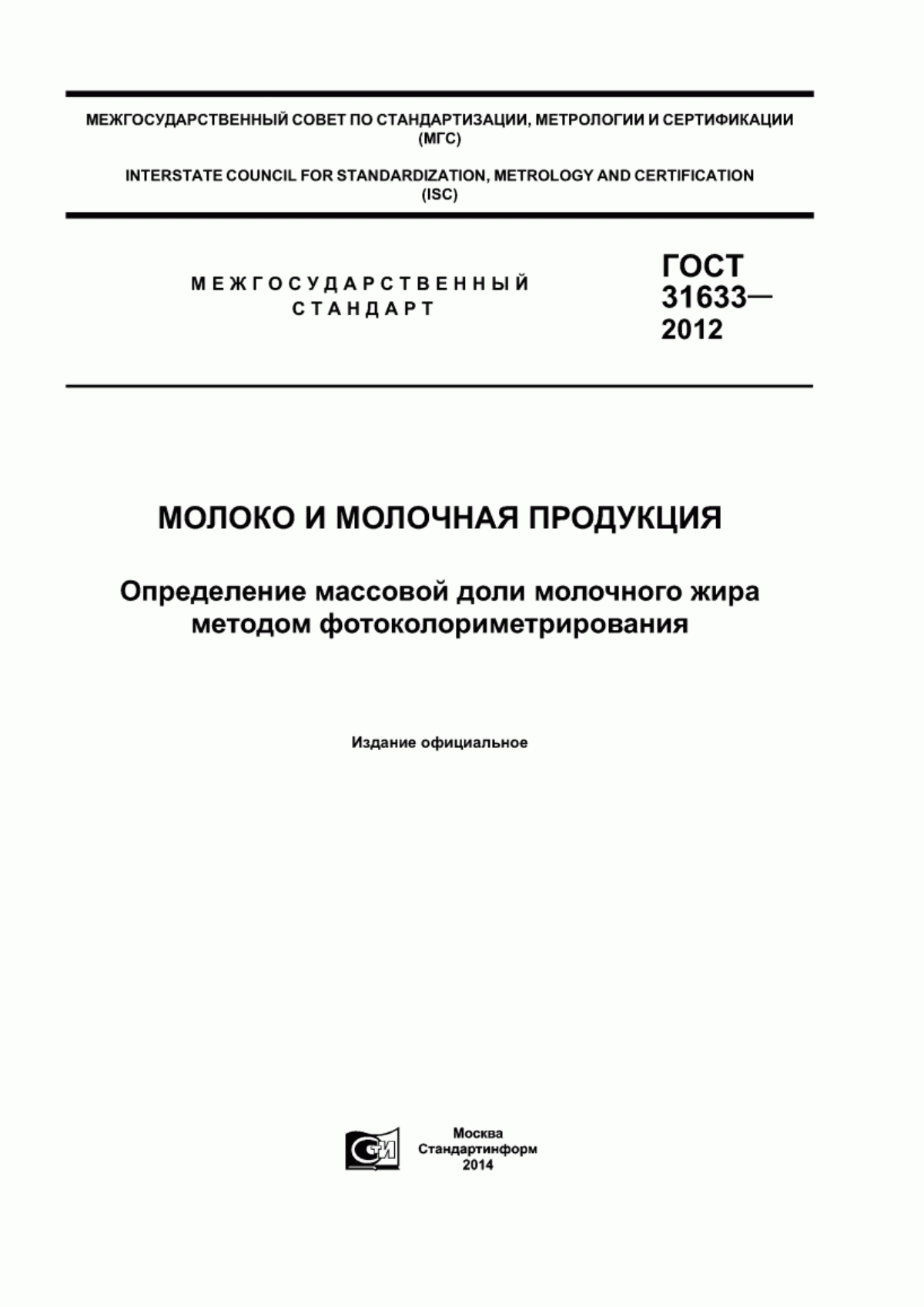 МЕЖГОСУДАРСТВЕННЫЙ СОВЕТ ПО СТАНДАРТИЗАЦИИ, МЕТРОЛОГИИ И СЕРТИФИКАЦИИ
(МГС)

INTERSTATE COUNCIL FOR STANDARDIZATION, METROLOGY AND CERTIFICATION
(ISC)

МЕЖГОСУДАРСТВЕННЫЙ СТАНДАРТ

ГОСТ
31633—
2012

МОЛОКО И МОЛОЧНАЯ ПРОДУКЦИЯ

Определение массовой доли молочного жира методом фотоколориметрирования

Издание официальное

СИ

Москва
Стандартинформ
2014